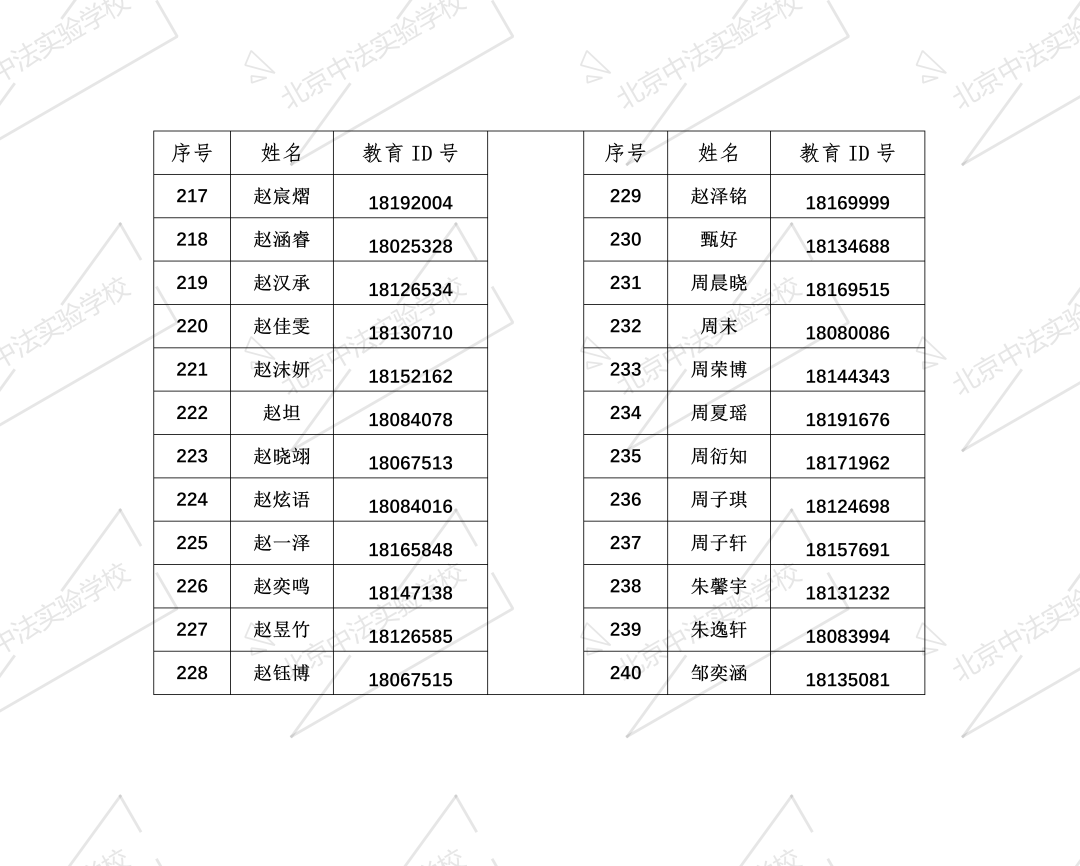 | 序号 | 姓名 | 教育ID号 |
|---|---|---|
| 217 | 赵宸熠 | 18192004 |
| 218 | 赵涵睿 | 18025328 |
| 219 | 赵汉承 | 18126534 |
| 220 | 赵佳雯 | 18130710 |
| 221 | 赵沫妍 | 18152162 |
| 222 | 赵坦 | 18084078 |
| 223 | 赵晓翊 | 18067513 |
| 224 | 赵炫语 | 18084016 |
| 225 | 赵一泽 | 18165848 |
| 226 | 赵奕鸣 | 18147138 |
| 227 | 赵昱竹 | 18126585 |
| 228 | 赵钰博 | 18067515 |

| 序号 | 姓名 | 教育ID号 |
|---|---|---|
| 229 | 赵泽铭 | 18169999 |
| 230 | 甄好 | 18134688 |
| 231 | 周晨晓 | 18169515 |
| 232 | 周末 | 18080086 |
| 233 | 周荣博 | 18144343 |
| 234 | 周夏瑶 | 18191676 |
| 235 | 周衍知 | 18171962 |
| 236 | 周子琪 | 18124698 |
| 237 | 周子轩 | 18157691 |
| 238 | 朱馨宇 | 18131232 |
| 239 | 朱逸轩 | 18083994 |
| 240 | 邹奕涵 | 18135081 |

北京中法实验学校